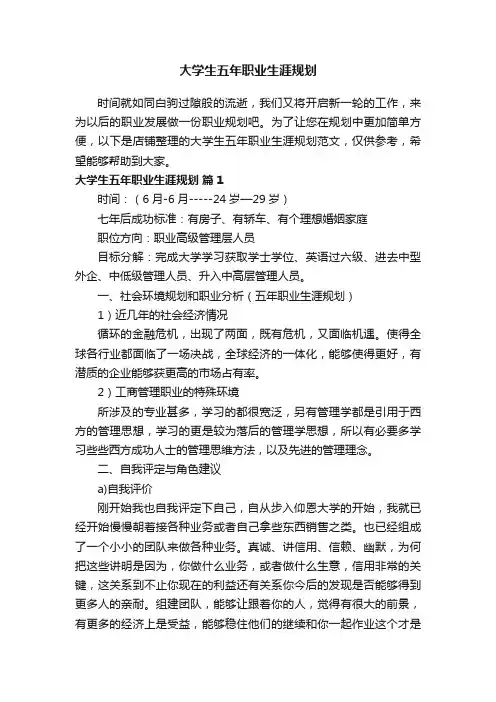 大学生五年职业生涯规划

时间就如同白驹过隙般的流逝，我们又将开启新一轮的工作，来为以后的职业发展做一份职业规划吧。为了让您在规划中更加简单方便，以下是店铺整理的大学生五年职业生涯规划范文，仅供参考，希望能够帮助到大家。

大学生五年职业生涯规划 篇1

时间：（6月-6月-----24岁—29岁）

七年后成功标准：有房子、有轿车、有个理想婚姻家庭

职位方向：职业高级管理层人员

目标分解：完成大学学习获取学士学位、英语过六级、进去中型外企、中低级管理人员、升入中高层管理人员。

一、社会环境规划和职业分析（五年职业生涯规划）

1）近几年的社会经济情况

循环的金融危机，出现了两面，既有危机，又面临机遇。使得全球各行业都面临了一场决战，全球经济的一体化，能够使得更好，有潜质的企业能够获更高的市场占有率。

2）工商管理职业的特殊环境

所涉及的专业甚多，学习的都很宽泛，另有管理学都是引用于西方的管理思想，学习的更是较为落后的管理学思想，所以有必要多学习些些西方成功人士的管理思维方法，以及先进的管理理念。

二、自我评定与角色建议

a)自我评价

刚开始我也自我评定下自己，自从步入仰恩大学的开始，我就已经开始慢慢朝着接各种业务或者自己拿些东西销售之类。也已经组成了一个小小的团队来做各种业务。真诚、讲信用、信赖、幽默，为何把这些讲明是因为，你做什么业务，或者做什么生意，信用非常的关键，这关系到不止你现在的利益还有关系你今后的发现是否能够得到更多人的亲耐。组建团队，能够让跟着你的人，觉得有很大的前景，有更多的经济上是受益，能够稳住他们的继续和你一起作业这个才是